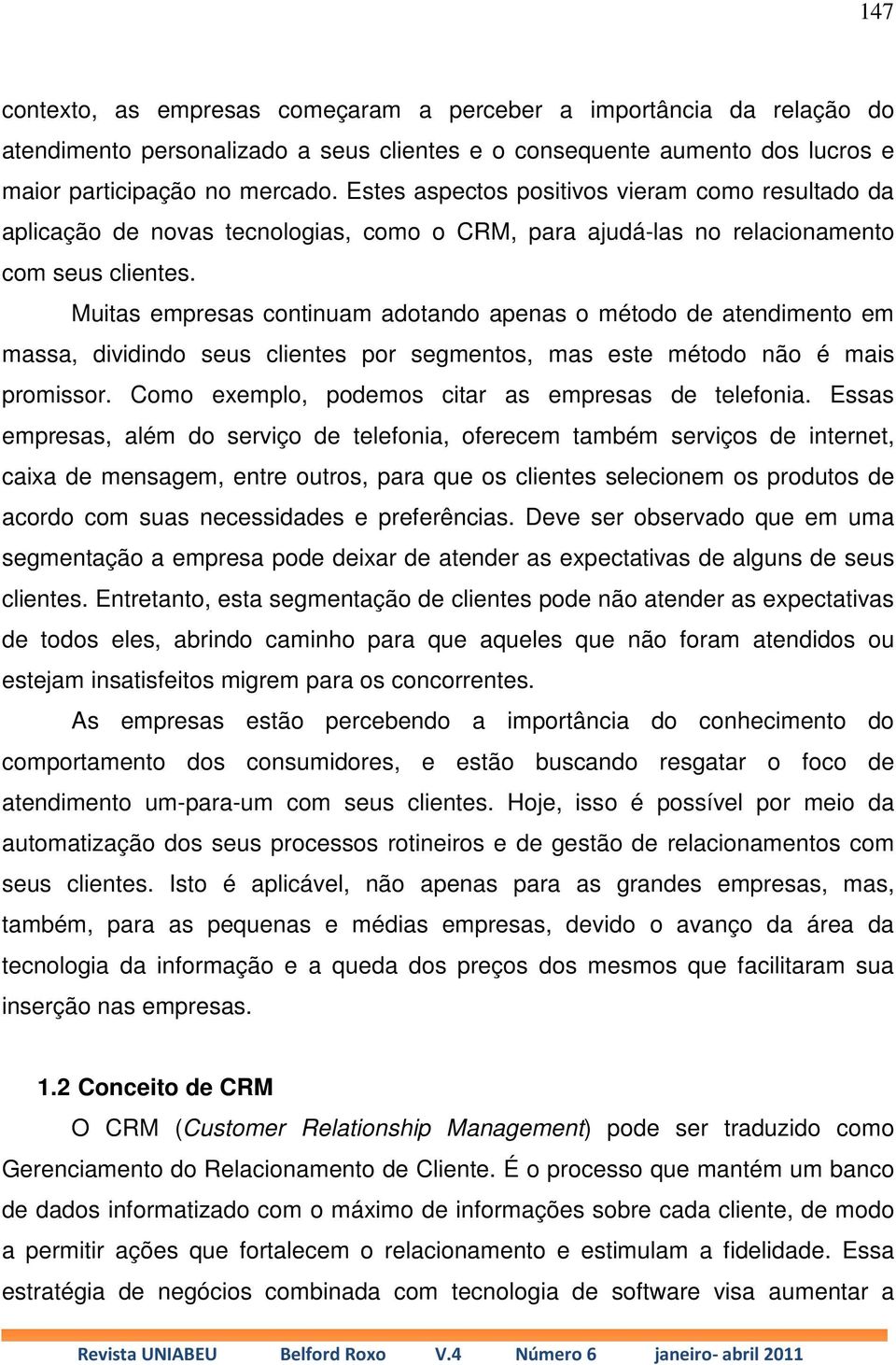 147

contexto, as empresas começaram a perceber a importância da relação do atendimento personalizado a seus clientes e o consequente aumento dos lucros e maior participação no mercado. Estes aspectos positivos vieram como resultado da aplicação de novas tecnologias, como o CRM, para ajudá-las no relacionamento com seus clientes.

Muitas empresas continuam adotando apenas o método de atendimento em massa, dividindo seus clientes por segmentos, mas este método não é mais promissor. Como exemplo, podemos citar as empresas de telefonia. Essas empresas, além do serviço de telefonia, oferecem também serviços de internet, caixa de mensagem, entre outros, para que os clientes selecionem os produtos de acordo com suas necessidades e preferências. Deve ser observado que em uma segmentação a empresa pode deixar de atender as expectativas de alguns de seus clientes. Entretanto, esta segmentação de clientes pode não atender as expectativas de todos eles, abrindo caminho para que aqueles que não foram atendidos ou estejam insatisfeitos migrem para os concorrentes.

As empresas estão percebendo a importância do conhecimento do comportamento dos consumidores, e estão buscando resgatar o foco de atendimento um-para-um com seus clientes. Hoje, isso é possível por meio da automatização dos seus processos rotineiros e de gestão de relacionamentos com seus clientes. Isto é aplicável, não apenas para as grandes empresas, mas, também, para as pequenas e médias empresas, devido o avanço da área da tecnologia da informação e a queda dos preços dos mesmos que facilitaram sua inserção nas empresas.

1.2 Conceito de CRM

O CRM (Customer Relationship Management) pode ser traduzido como Gerenciamento do Relacionamento de Cliente. É o processo que mantém um banco de dados informatizado com o máximo de informações sobre cada cliente, de modo a permitir ações que fortalecem o relacionamento e estimulam a fidelidade. Essa estratégia de negócios combinada com tecnologia de software visa aumentar a

Revista UNIABEU Belford Roxo V.4 Número 6 janeiro- abril 2011